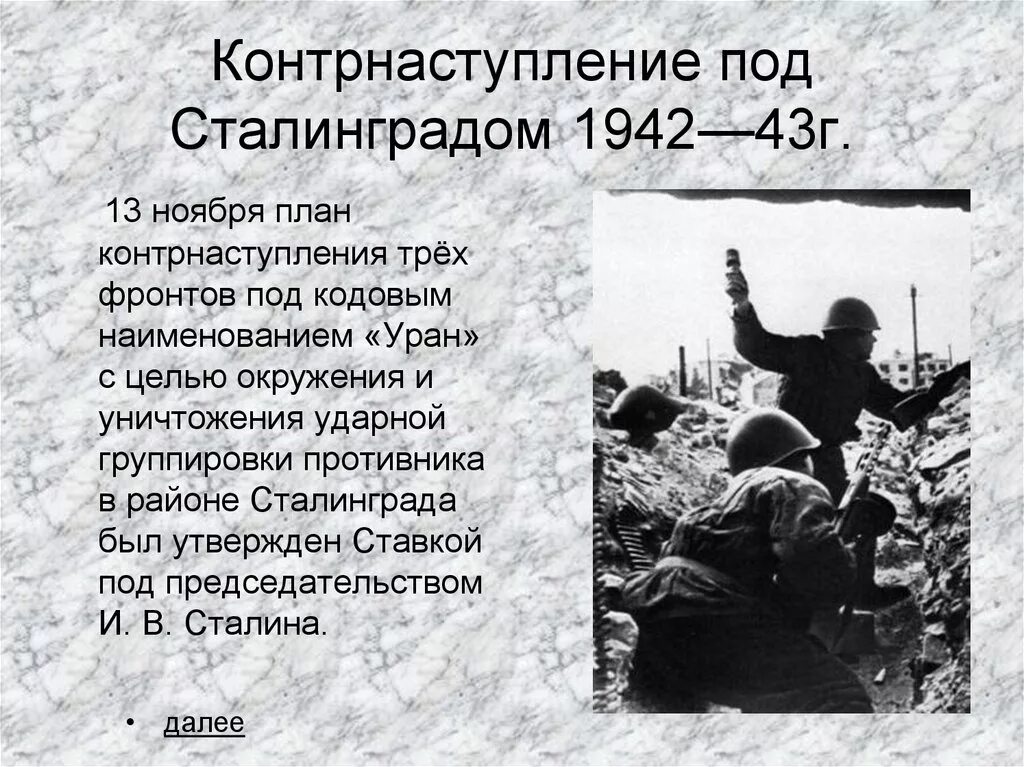 Контрнаступление под Сталинградом 1942—43г.

13 ноября план контрнаступления трёх фронтов под кодовым наименованием «Уран» с целью окружения и уничтожения ударной группировки противника в районе Сталинграда был утвержден Ставкой под председательством И. В. Сталина.

• далее